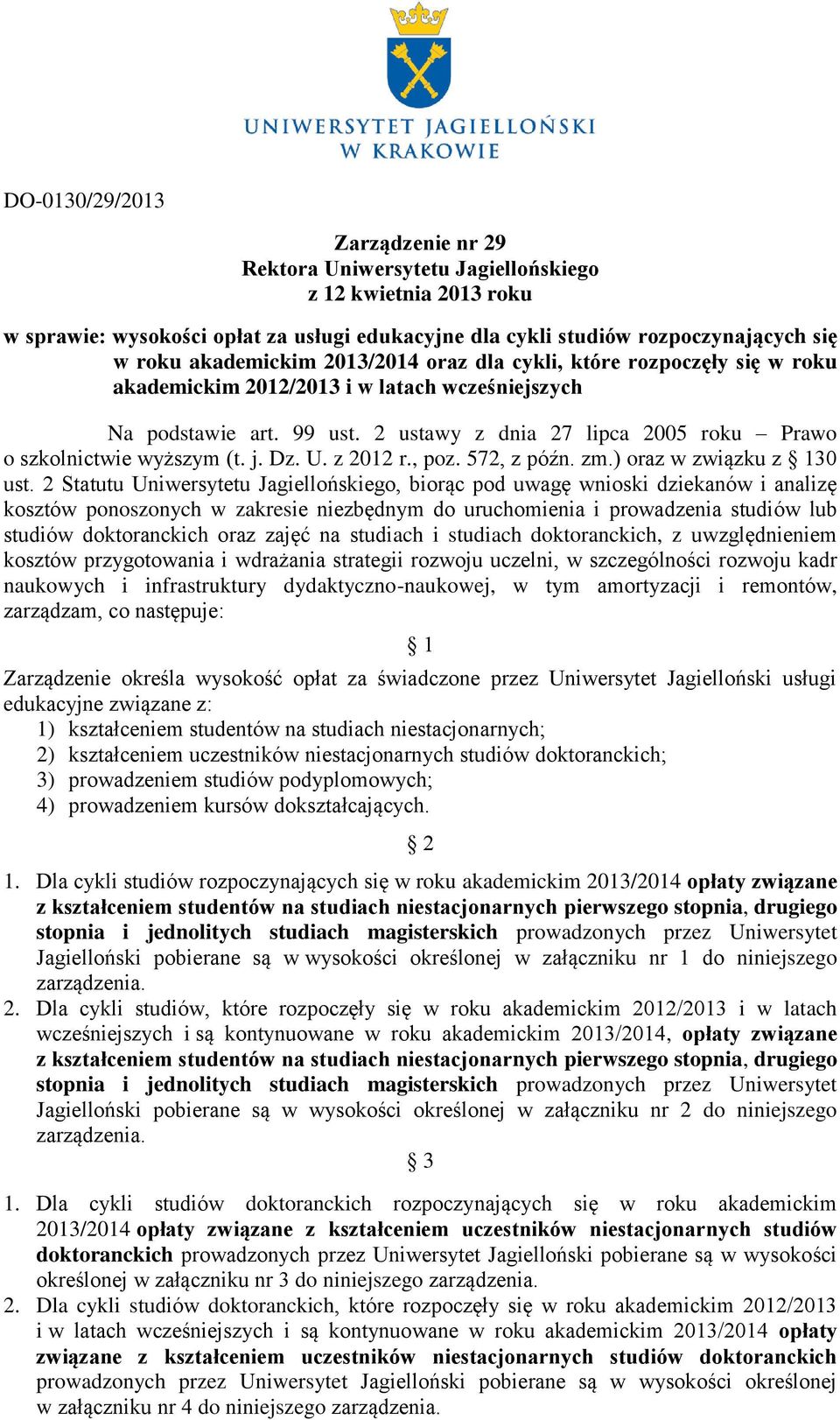 UNIWERSYTET JAGIELLOŃSKI
W KRAKOWIE

DO-0130/29/2013

Zarządzenie nr 29
Rektora Uniwersytetu Jagiellońskiego
z 12 kwietnia 2013 roku

w sprawie: wysokości opłat za usługi edukacyjne dla cykli studiów rozpoczynających się w roku akademickim 2013/2014 oraz dla cykli, które rozpoczęły się w roku akademickim 2012/2013 i w latach wcześniejszych

Na podstawie art. 99 ust. 2 ustawy z dnia 27 lipca 2005 roku – Prawo o szkolnictwie wyższym (t. j. Dz. U. z 2012 r., poz. 572, z późn. zm.) oraz w związku z § 130 ust. 2 Statutu Uniwersytetu Jagiellońskiego, biorąc pod uwagę wnioski dziekanów i analizę kosztów ponoszonych w zakresie niezbędnym do uruchomienia i prowadzenia studiów lub studiów doktoranckich oraz zajęć na studiach i studiach doktoranckich, z uwzględnieniem kosztów przygotowania i wdrażania strategii rozwoju uczelni, w szczególności rozwoju kadr naukowych i infrastruktury dydaktyczno-naukowej, w tym amortyzacji i remontów, zarządzam, co następuje:

§ 1

Zarządzenie określa wysokość opłat za świadczone przez Uniwersytet Jagielloński usługi edukacyjne związane z:
1) kształceniem studentów na studiach niestacjonarnych;
2) kształceniem uczestników niestacjonarnych studiów doktoranckich;
3) prowadzeniem studiów podyplomowych;
4) prowadzeniem kursów dokształcających.

§ 2

1. Dla cykli studiów rozpoczynających się w roku akademickim 2013/2014 opłaty związane z kształceniem studentów na studiach niestacjonarnych pierwszego stopnia, drugiego stopnia i jednolitych studiach magisterskich prowadzonych przez Uniwersytet Jagielloński pobierane są w wysokości określonej w załączniku nr 1 do niniejszego zarządzenia.
2. Dla cykli studiów, które rozpoczęły się w roku akademickim 2012/2013 i w latach wcześniejszych i są kontynuowane w roku akademickim 2013/2014, opłaty związane z kształceniem studentów na studiach niestacjonarnych pierwszego stopnia, drugiego stopnia i jednolitych studiach magisterskich prowadzonych przez Uniwersytet Jagielloński pobierane są w wysokości określonej w załączniku nr 2 do niniejszego zarządzenia.

§ 3

1. Dla cykli studiów doktoranckich rozpoczynających się w roku akademickim 2013/2014 opłaty związane z kształceniem uczestników niestacjonarnych studiów doktoranckich prowadzonych przez Uniwersytet Jagielloński pobierane są w wysokości określonej w załączniku nr 3 do niniejszego zarządzenia.
2. Dla cykli studiów doktoranckich, które rozpoczęły się w roku akademickim 2012/2013 i w latach wcześniejszych i są kontynuowane w roku akademickim 2013/2014 opłaty związane z kształceniem uczestników niestacjonarnych studiów doktoranckich prowadzonych przez Uniwersytet Jagielloński pobierane są w wysokości określonej w załączniku nr 4 do niniejszego zarządzenia.